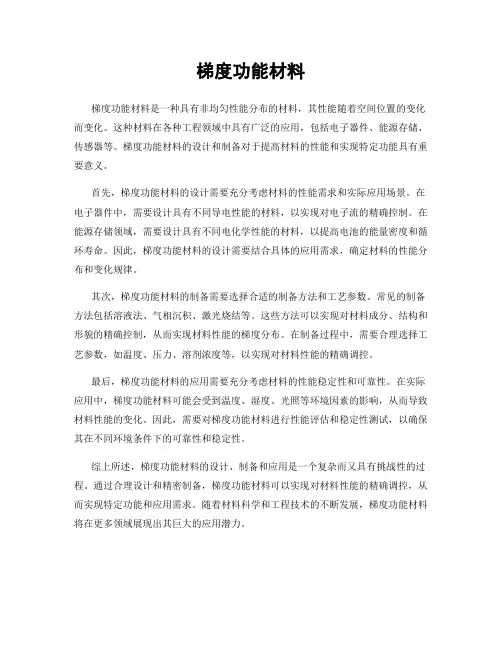 梯度功能材料

梯度功能材料是一种具有非均匀性能分布的材料，其性能随着空间位置的变化而变化。这种材料在各种工程领域中具有广泛的应用，包括电子器件、能源存储、传感器等。梯度功能材料的设计和制备对于提高材料的性能和实现特定功能具有重要意义。

首先，梯度功能材料的设计需要充分考虑材料的性能需求和实际应用场景。在电子器件中，需要设计具有不同导电性能的材料，以实现对电子流的精确控制。在能源存储领域，需要设计具有不同电化学性能的材料，以提高电池的能量密度和循环寿命。因此，梯度功能材料的设计需要结合具体的应用需求，确定材料的性能分布和变化规律。

其次，梯度功能材料的制备需要选择合适的制备方法和工艺参数。常见的制备方法包括溶液法、气相沉积、激光烧结等。这些方法可以实现对材料成分、结构和形貌的精确控制，从而实现材料性能的梯度分布。在制备过程中，需要合理选择工艺参数，如温度、压力、溶剂浓度等，以实现对材料性能的精确调控。

最后，梯度功能材料的应用需要充分考虑材料的性能稳定性和可靠性。在实际应用中，梯度功能材料可能会受到温度、湿度、光照等环境因素的影响，从而导致材料性能的变化。因此，需要对梯度功能材料进行性能评估和稳定性测试，以确保其在不同环境条件下的可靠性和稳定性。

综上所述，梯度功能材料的设计、制备和应用是一个复杂而又具有挑战性的过程。通过合理设计和精密制备，梯度功能材料可以实现对材料性能的精确调控，从而实现特定功能和应用需求。随着材料科学和工程技术的不断发展，梯度功能材料将在更多领域展现出其巨大的应用潜力。